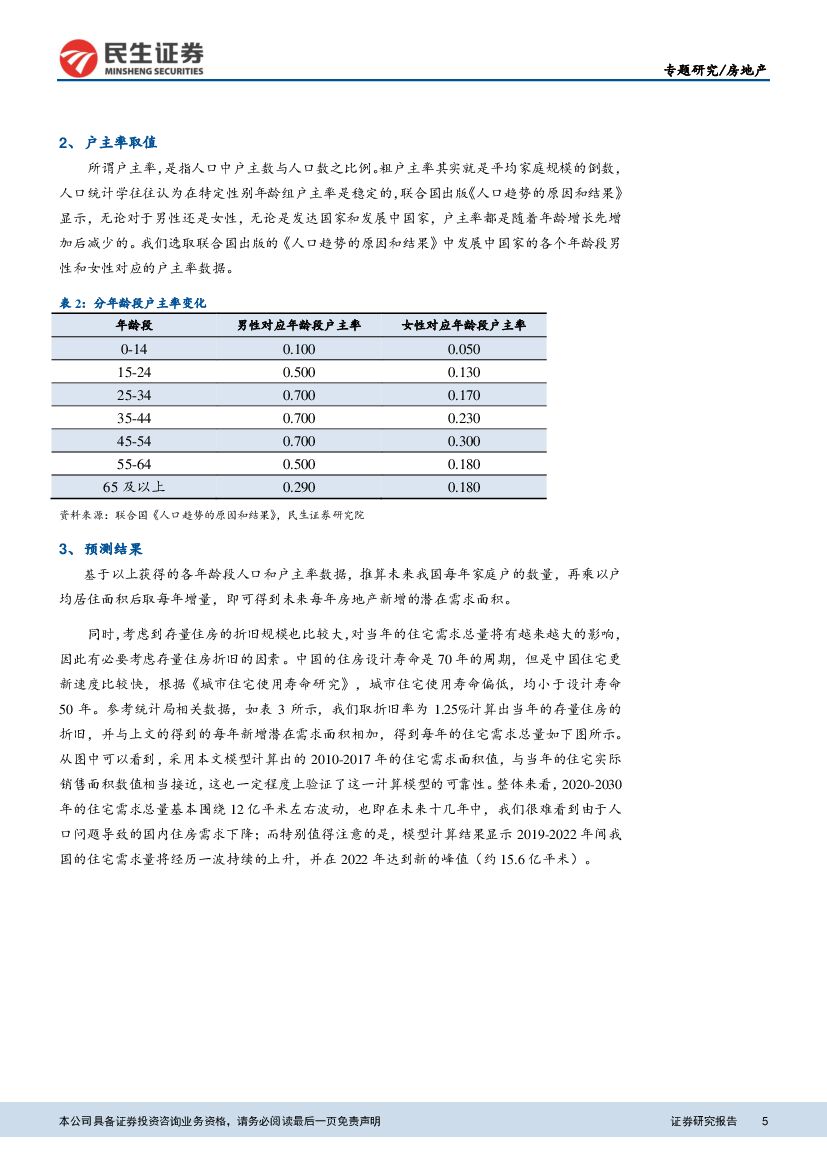 民生证券
MINSHENG SECURITIES

专题研究/房地产

2、户主率取值

所谓户主率，是指人口中户主数与人口数之比例。粗户主率其实就是平均家庭规模的倒数，人口统计学往往认为在特定性别年龄组户主率是稳定的，联合国出版《人口趋势的原因和结果》显示，无论对于男性还是女性，无论是发达国家和发展中国家，户主率都是随着年龄增长先增加后减少的。我们选取联合国出版的《人口趋势的原因和结果》中发展中国家的各个年龄段男性和女性对应的户主率数据。

表 2：分年龄段户主率变化

| 年龄段 | 男性对应年龄段户主率 | 女性对应年龄段户主率 |
|---|---|---|
| 0-14 | 0.100 | 0.050 |
| 15-24 | 0.500 | 0.130 |
| 25-34 | 0.700 | 0.170 |
| 35-44 | 0.700 | 0.230 |
| 45-54 | 0.700 | 0.300 |
| 55-64 | 0.500 | 0.180 |
| 65 及以上 | 0.290 | 0.180 |

资料来源：联合国《人口趋势的原因和结果》，民生证券研究院

3、预测结果

基于以上获得的各年龄段人口和户主率数据，推算未来我国每年家庭户的数量，再乘以户均居住面积后取每年增量，即可得到未来每年房地产新增的潜在需求面积。

同时，考虑到存量住房的折旧规模也比较大，对当年的住宅需求总量将有越来越大的影响，因此有必要考虑存量住房折旧的因素。中国的住房设计寿命是 70 年的周期，但是中国住宅更新速度比较快，根据《城市住宅使用寿命研究》，城市住宅使用寿命偏低，均小于设计寿命 50 年。参考统计局相关数据，如表 3 所示，我们取折旧率为 1.25%计算出当年的存量住房的折旧，并与上文的得到的每年新增潜在需求面积相加，得到每年的住宅需求总量如下图所示。从图中可以看到，采用本文模型计算出的 2010-2017 年的住宅需求面积值，与当年的住宅实际销售面积数值相当接近，这也一定程度上验证了这一计算模型的可靠性。整体来看，2020-2030 年的住宅需求总量基本围绕 12 亿平米左右波动，也即在未来十几年中，我们很难看到由于人口问题导致的国内住房需求下降；而特别值得注意的是，模型计算结果显示 2019-2022 年间我国的住宅需求量将经历一波持续的上升，并在 2022 年达到新的峰值（约 15.6 亿平米）。

本公司具备证券投资咨询业务资格，请务必阅读最后一页免责声明

证券研究报告 5